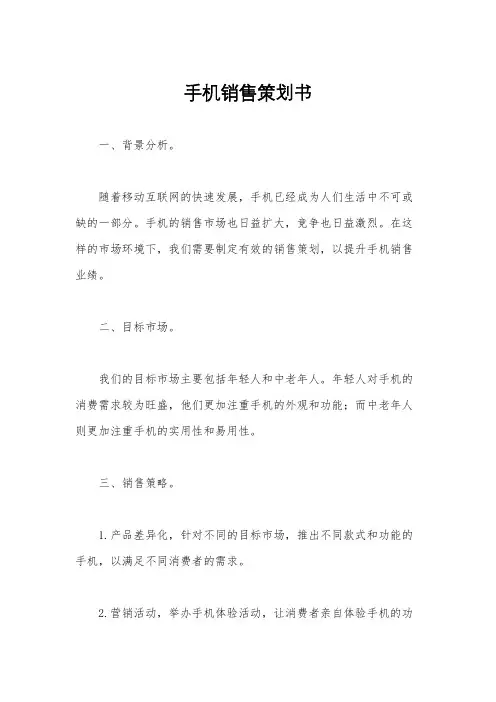 手机销售策划书

一、背景分析。

随着移动互联网的快速发展，手机已经成为人们生活中不可或缺的一部分。手机的销售市场也日益扩大，竞争也日益激烈。在这样的市场环境下，我们需要制定有效的销售策划，以提升手机销售业绩。

二、目标市场。

我们的目标市场主要包括年轻人和中老年人。年轻人对手机的消费需求较为旺盛，他们更加注重手机的外观和功能；而中老年人则更加注重手机的实用性和易用性。

三、销售策略。

1. 产品差异化，针对不同的目标市场，推出不同款式和功能的手机，以满足不同消费者的需求。

2. 营销活动，举办手机体验活动，让消费者亲自体验手机的功